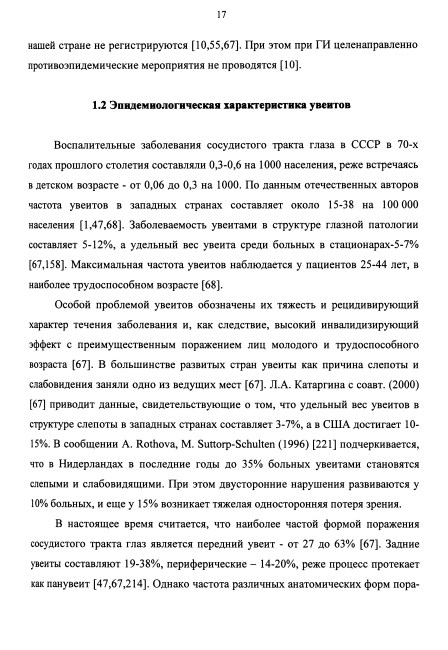 17

нашей стране не регистрируются [10,55,67]. При этом при ГИ целенаправленно противоэпидемические мероприятия не проводятся [10].

1.2 Эпидемиологическая характеристика увеитов

Воспалительные заболевания сосудистого тракта глаза в СССР в 70-х годах прошлого столетия составляли 0,3-0,6 на 1000 населения, реже встречаясь в детском возрасте - от 0,06 до 0,3 на 1000. По данным отечественных авторов частота увеитов в западных странах составляет около 15-38 на 100 000 населения [1,47,68]. Заболеваемость увеитами в структуре глазной патологии составляет 5-12%, а удельный вес увеита среди больных в стационарах-5-7% [67,158]. Максимальная частота увеитов наблюдается у пациентов 25-44 лет, в наиболее трудоспособном возрасте [68].

Особой проблемой увеитов обозначены их тяжесть и рецидивирующий характер течения заболевания и, как следствие, высокий инвалидизирующий эффект с преимущественным поражением лиц молодого и трудоспособного возраста [67]. В большинстве развитых стран увеиты как причина слепоты и слабовидения заняли одно из ведущих мест [67]. Л.А. Катаргина с соавт. (2000) [67] приводит данные, свидетельствующие о том, что удельный вес увеитов в структуре слепоты в западных странах составляет 3-7%, а в США достигает 10-15%. В сообщении A. Rothova, M. Suttorp-Schulten (1996) [221] подчеркивается, что в Нидерландах в последние годы до 35% больных увеитами становятся слепыми и слабовидящими. При этом двусторонние нарушения развиваются у 10% больных, и еще у 15% возникает тяжелая односторонняя потеря зрения.

В настоящее время считается, что наиболее частой формой поражения сосудистого тракта глаз является передний увеит - от 27 до 63% [67]. Задние увеиты составляют 19-38%, периферические – 14-20%, реже процесс протекает как панувеит [47,67,214]. Однако частота различных анатомических форм пора-